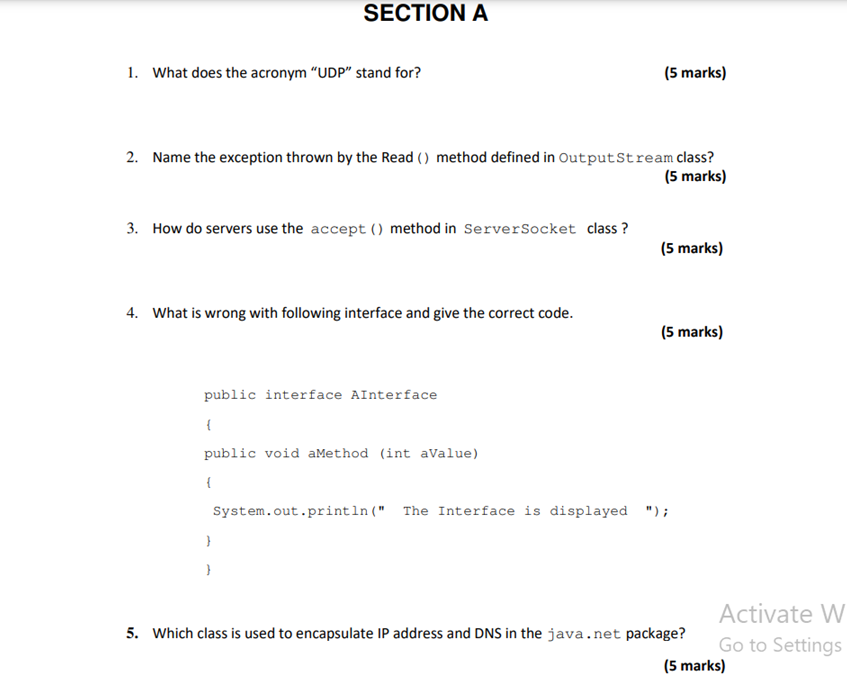 SECTION A

1. What does the acronym "UDP" stand for? (5 marks)

2. Name the exception thrown by the Read () method defined in OutputStream class? (5 marks)

3. How do servers use the accept () method in ServerSocket class ? (5 marks)

4. What is wrong with following interface and give the correct code. (5 marks)

public interface AInterface

{

public void aMethod (int aValue)

{

System.out.println(" The Interface is displayed ");

}

}

5. Which class is used to encapsulate IP address and DNS in the java.net package? (5 marks)

Activate W
Go to Settings